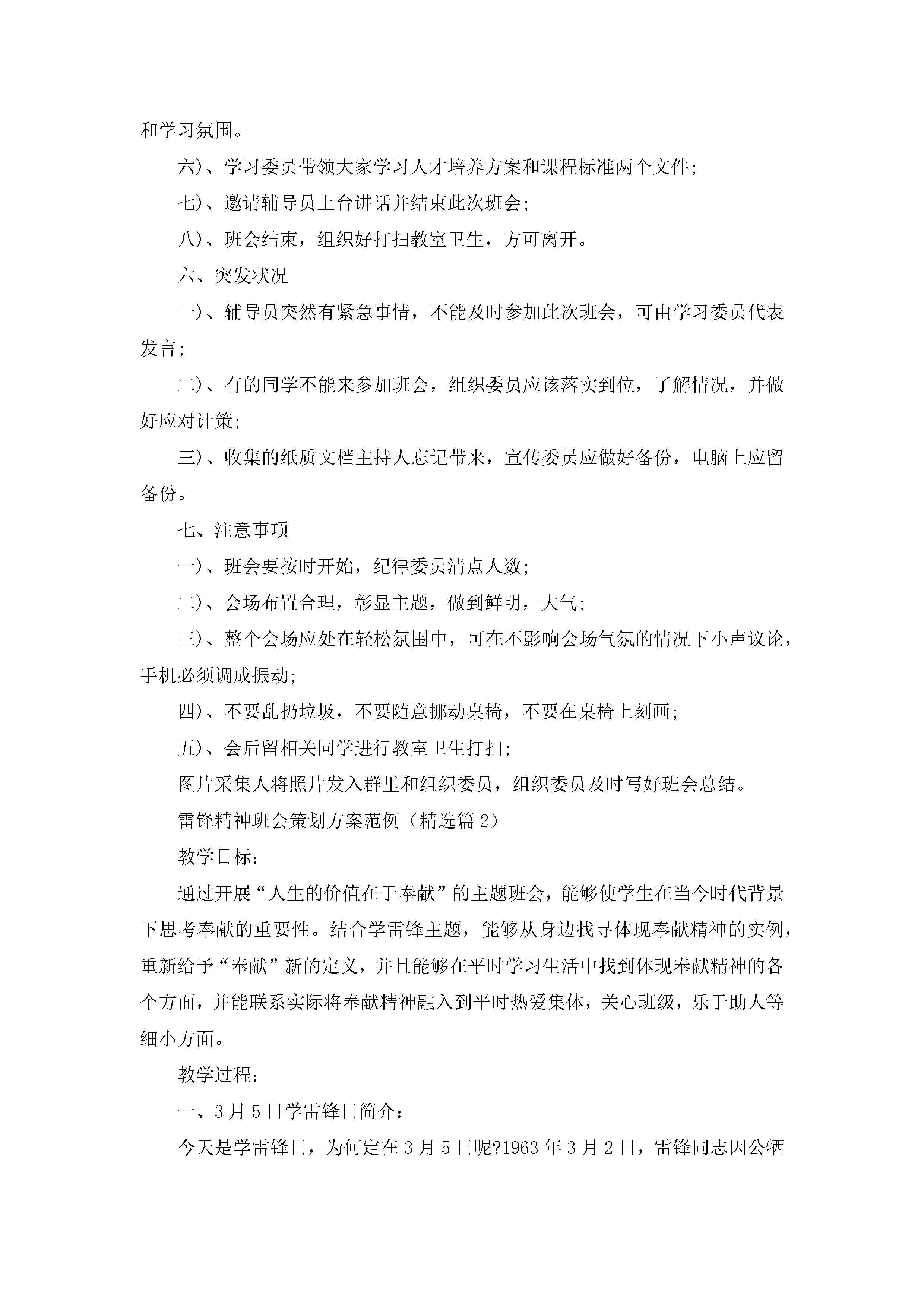 和学习氛围。

六)、学习委员带领大家学习人才培养方案和课程标准两个文件;

七)、邀请辅导员上台讲话并结束此次班会;

八)、班会结束，组织好打扫教室卫生，方可离开。

六、突发状况

一)、辅导员突然有紧急事情，不能及时参加此次班会，可由学习委员代表发言;

二)、有的同学不能来参加班会，组织委员应该落实到位，了解情况，并做好应对计策;

三)、收集的纸质文档主持人忘记带来，宣传委员应做好备份，电脑上应留备份。

七、注意事项

一)、班会要按时开始，纪律委员清点人数;

二)、会场布置合理，彰显主题，做到鲜明，大气;

三)、整个会场应处在轻松氛围中，可在不影响会场气氛的情况下小声议论，手机必须调成振动;

四)、不要乱扔垃圾，不要随意挪动桌椅，不要在桌椅上刻画;

五)、会后留相关同学进行教室卫生打扫;

图片采集人将照片发入群里和组织委员，组织委员及时写好班会总结。

雷锋精神班会策划方案范例（精选篇 2）

教学目标：

通过开展“人生的价值在于奉献”的主题班会，能够使学生在当今时代背景下思考奉献的重要性。结合学雷锋主题，能够从身边找寻体现奉献精神的实例，重新给予“奉献”新的定义，并且能够在平时学习生活中找到体现奉献精神的各个方面，并能联系实际将奉献精神融入到平时热爱集体，关心班级，乐于助人等细小方面。

教学过程：

一、3 月 5 日学雷锋日简介：

今天是学雷锋日，为何定在 3 月 5 日呢?1963 年 3 月 2 日，雷锋同志因公牺